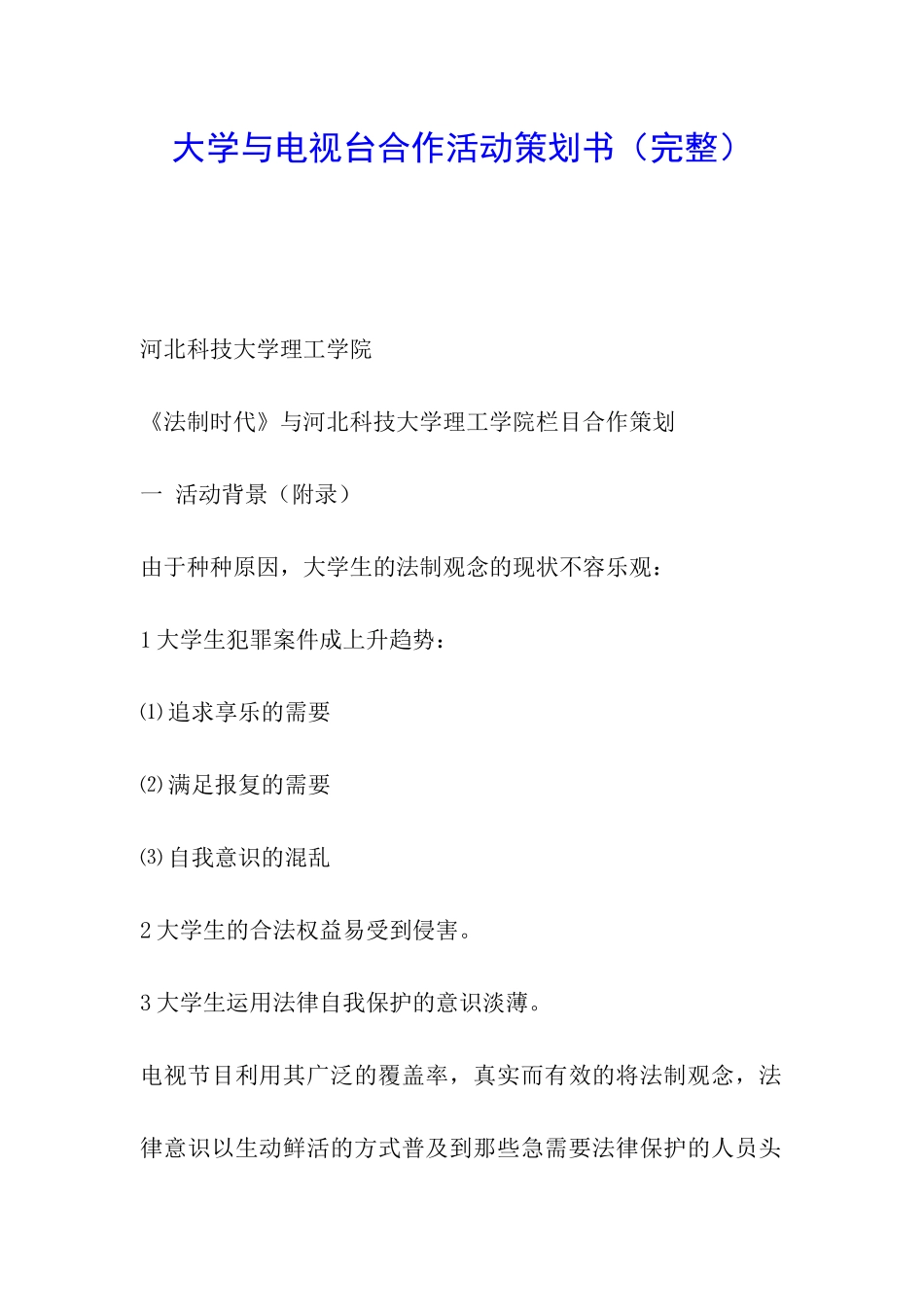 大学与电视台合作活动策划书（完整）

河北科技大学理工学院

《法制时代》与河北科技大学理工学院栏目合作策划

一 活动背景（附录）

由于种种原因，大学生的法制观念的现状不容乐观：

1 大学生犯罪案件成上升趋势：

⑴追求享乐的需要

⑵满足报复的需要

⑶自我意识的混乱

2 大学生的合法权益易受到侵害。

3 大学生运用法律自我保护的意识淡薄。

电视节目利用其广泛的覆盖率，真实而有效的将法制观念，法律意识以生动鲜活的方式普及到那些急需要法律保护的人员头